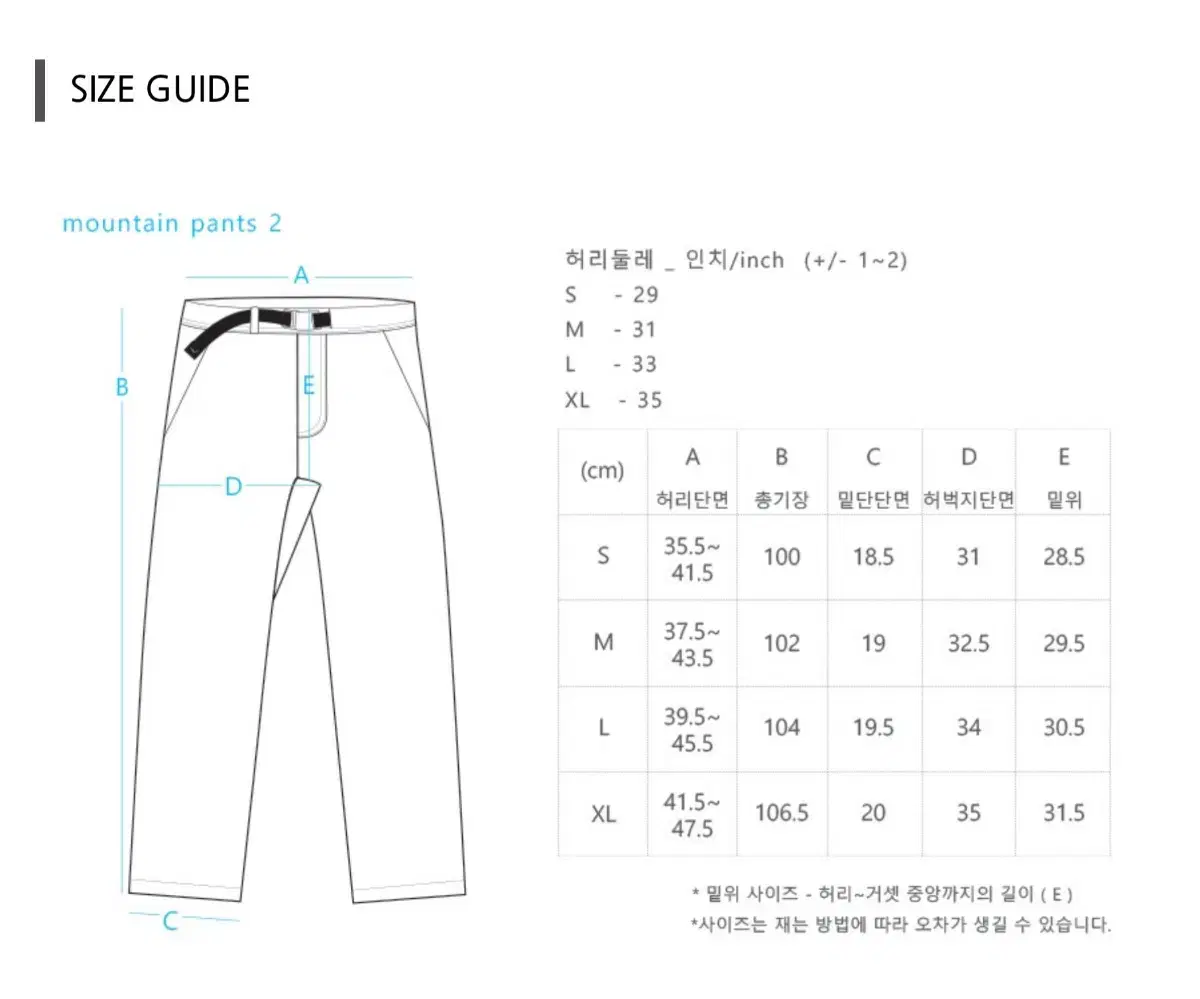 SIZE GUIDE

mountain pants 2

A
B
E
D
C

허리둘레 _ 인치/inch (+/- 1~2)
S - 29
M - 31
L - 33
XL - 35

| (cm) | A 허리단면 | B 총기장 | C 밑단단면 | D 허벅지단면 | E 밑위 |
|---|---|---|---|---|---|
| S | 35.5~ 41.5 | 100 | 18.5 | 31 | 28.5 |
| M | 37.5~ 43.5 | 102 | 19 | 32.5 | 29.5 |
| L | 39.5~ 45.5 | 104 | 19.5 | 34 | 30.5 |
| XL | 41.5~ 47.5 | 106.5 | 20 | 35 | 31.5 |

* 밑위 사이즈 - 허리~거셋 중앙까지의 길이 ( E )
*사이즈는 재는 방법에 따라 오차가 생길 수 있습니다.